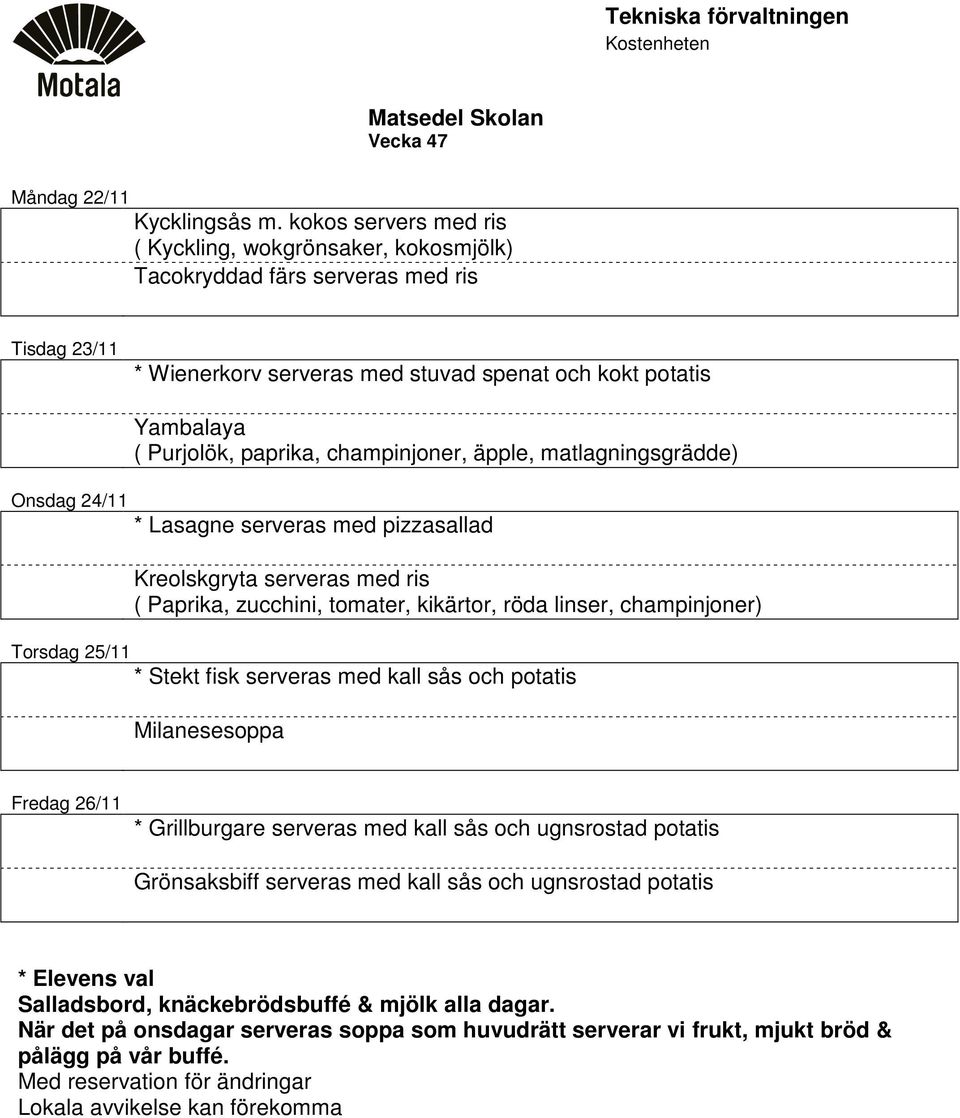 Motala

Tekniska förvaltningen
Kostenheten

Matsedel Skolan
Vecka 47

Måndag 22/11
Kycklingsås m. kokos servers med ris
( Kyckling, wokgrönsaker, kokosmjölk)
Tacokryddad färs serveras med ris

Tisdag 23/11
* Wienerkorv serveras med stuvad spenat och kokt potatis

Yambalaya
( Purjolök, paprika, champinjoner, äpple, matlagningsgrädde)

Onsdag 24/11
* Lasagne serveras med pizzasallad

Kreolskgryta serveras med ris
( Paprika, zucchini, tomater, kikärtor, röda linser, champinjoner)

Torsdag 25/11
* Stekt fisk serveras med kall sås och potatis

Milanesesoppa

Fredag 26/11
* Grillburgare serveras med kall sås och ugnsrostad potatis

Grönsaksbiff serveras med kall sås och ugnsrostad potatis

* Elevens val
Salladsbord, knäckebrödsbuffé & mjölk alla dagar.
När det på onsdagar serveras soppa som huvudrätt serverar vi frukt, mjukt bröd & pålägg på vår buffé.
Med reservation för ändringar
Lokala avvikelse kan förekomma